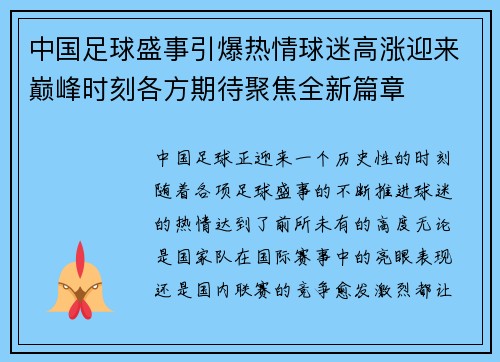 中国足球盛事引爆热情球迷高涨迎来巅峰时刻各方期待聚焦全新篇章

中国足球正迎来一个历史性的时刻随着各项足球盛事的不断推进球迷的热情达到了前所未有的高度无论是国家队在国际赛事中的亮眼表现还是国内联赛的竞争愈发激烈都让